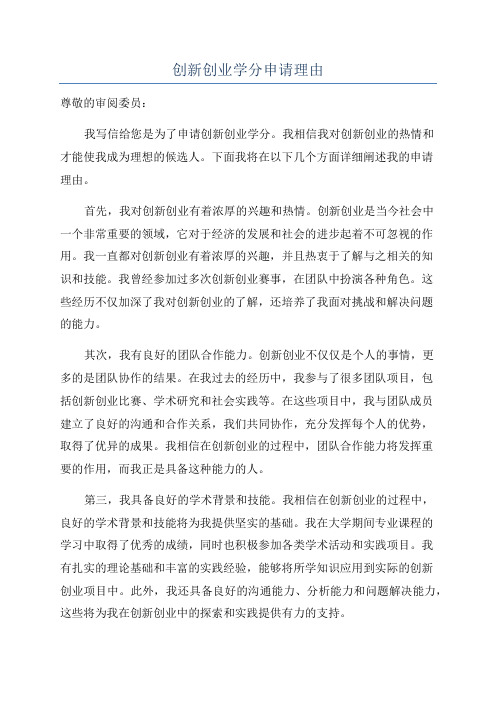 创新创业学分申请理由

尊敬的审阅委员：

我写信给您是为了申请创新创业学分。我相信我对创新创业的热情和才能使我成为理想的候选人。下面我将在以下几个方面详细阐述我的申请理由。

首先，我对创新创业有着浓厚的兴趣和热情。创新创业是当今社会中一个非常重要的领域，它对于经济的发展和社会的进步起着不可忽视的作用。我一直都对创新创业有着浓厚的兴趣，并且热衷于了解与之相关的知识和技能。我曾经参加过多次创新创业赛事，在团队中扮演各种角色。这些经历不仅加深了我对创新创业的了解，还培养了我面对挑战和解决问题的能力。

其次，我有良好的团队合作能力。创新创业不仅仅是个人的事情，更多的是团队协作的结果。在我过去的经历中，我参与了很多团队项目，包括创新创业比赛、学术研究和社会实践等。在这些项目中，我与团队成员建立了良好的沟通和合作关系，我们共同协作，充分发挥每个人的优势，取得了优异的成果。我相信在创新创业的过程中，团队合作能力将发挥重要的作用，而我正是具备这种能力的人。

第三，我具备良好的学术背景和技能。我相信在创新创业的过程中，良好的学术背景和技能将为我提供坚实的基础。我在大学期间专业课程的学习中取得了优秀的成绩，同时也积极参加各类学术活动和实践项目。我有扎实的理论基础和丰富的实践经验，能够将所学知识应用到实际的创新创业项目中。此外，我还具备良好的沟通能力、分析能力和问题解决能力，这些将为我在创新创业中的探索和实践提供有力的支持。